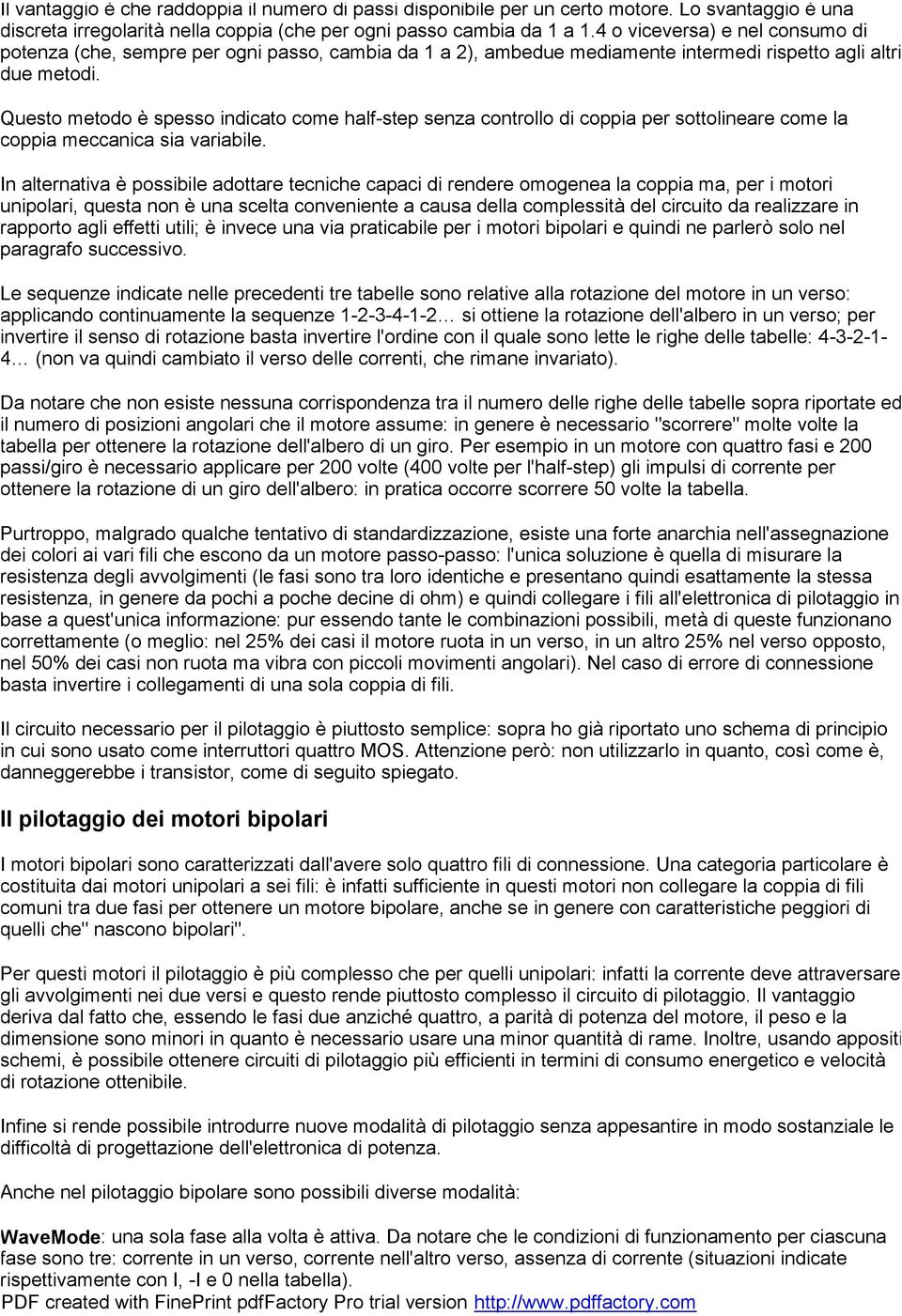 Il vantaggio è che raddoppia il numero di passi disponibile per un certo motore. Lo svantaggio è una discreta irregolarità nella coppia (che per ogni passo cambia da 1 a 1.4 o viceversa) e nel consumo di potenza (che, sempre per ogni passo, cambia da 1 a 2), ambedue mediamente intermedi rispetto agli altri due metodi.

Questo metodo è spesso indicato come half-step senza controllo di coppia per sottolineare come la coppia meccanica sia variabile.

In alternativa è possibile adottare tecniche capaci di rendere omogenea la coppia ma, per i motori unipolari, questa non è una scelta conveniente a causa della complessità del circuito da realizzare in rapporto agli effetti utili; è invece una via praticabile per i motori bipolari e quindi ne parlerò solo nel paragrafo successivo.

Le sequenze indicate nelle precedenti tre tabelle sono relative alla rotazione del motore in un verso: applicando continuamente la sequenze 1-2-3-4-1-2… si ottiene la rotazione dell'albero in un verso; per invertire il senso di rotazione basta invertire l'ordine con il quale sono lette le righe delle tabelle: 4-3-2-1-4… (non va quindi cambiato il verso delle correnti, che rimane invariato).

Da notare che non esiste nessuna corrispondenza tra il numero delle righe delle tabelle sopra riportate ed il numero di posizioni angolari che il motore assume: in genere è necessario "scorrere" molte volte la tabella per ottenere la rotazione dell'albero di un giro. Per esempio in un motore con quattro fasi e 200 passi/giro è necessario applicare per 200 volte (400 volte per l'half-step) gli impulsi di corrente per ottenere la rotazione di un giro dell'albero: in pratica occorre scorrere 50 volte la tabella.

Purtroppo, malgrado qualche tentativo di standardizzazione, esiste una forte anarchia nell'assegnazione dei colori ai vari fili che escono da un motore passo-passo: l'unica soluzione è quella di misurare la resistenza degli avvolgimenti (le fasi sono tra loro identiche e presentano quindi esattamente la stessa resistenza, in genere da pochi a poche decine di ohm) e quindi collegare i fili all'elettronica di pilotaggio in base a quest'unica informazione: pur essendo tante le combinazioni possibili, metà di queste funzionano correttamente (o meglio: nel 25% dei casi il motore ruota in un verso, in un altro 25% nel verso opposto, nel 50% dei casi non ruota ma vibra con piccoli movimenti angolari). Nel caso di errore di connessione basta invertire i collegamenti di una sola coppia di fili.

Il circuito necessario per il pilotaggio è piuttosto semplice: sopra ho già riportato uno schema di principio in cui sono usato come interruttori quattro MOS. Attenzione però: non utilizzarlo in quanto, così come è, danneggerebbe i transistor, come di seguito spiegato.

Il pilotaggio dei motori bipolari

I motori bipolari sono caratterizzati dall'avere solo quattro fili di connessione. Una categoria particolare è costituita dai motori unipolari a sei fili: è infatti sufficiente in questi motori non collegare la coppia di fili comuni tra due fasi per ottenere un motore bipolare, anche se in genere con caratteristiche peggiori di quelli che" nascono bipolari".

Per questi motori il pilotaggio è più complesso che per quelli unipolari: infatti la corrente deve attraversare gli avvolgimenti nei due versi e questo rende piuttosto complesso il circuito di pilotaggio. Il vantaggio deriva dal fatto che, essendo le fasi due anziché quattro, a parità di potenza del motore, il peso e la dimensione sono minori in quanto è necessario usare una minor quantità di rame. Inoltre, usando appositi schemi, è possibile ottenere circuiti di pilotaggio più efficienti in termini di consumo energetico e velocità di rotazione ottenibile.

Infine si rende possibile introdurre nuove modalità di pilotaggio senza appesantire in modo sostanziale le difficoltà di progettazione dell'elettronica di potenza.

Anche nel pilotaggio bipolare sono possibili diverse modalità:

WaveMode: una sola fase alla volta è attiva. Da notare che le condizioni di funzionamento per ciascuna fase sono tre: corrente in un verso, corrente nell'altro verso, assenza di corrente (situazioni indicate rispettivamente con I, -I e 0 nella tabella).

PDF created with FinePrint pdfFactory Pro trial version http://www.pdffactory.com